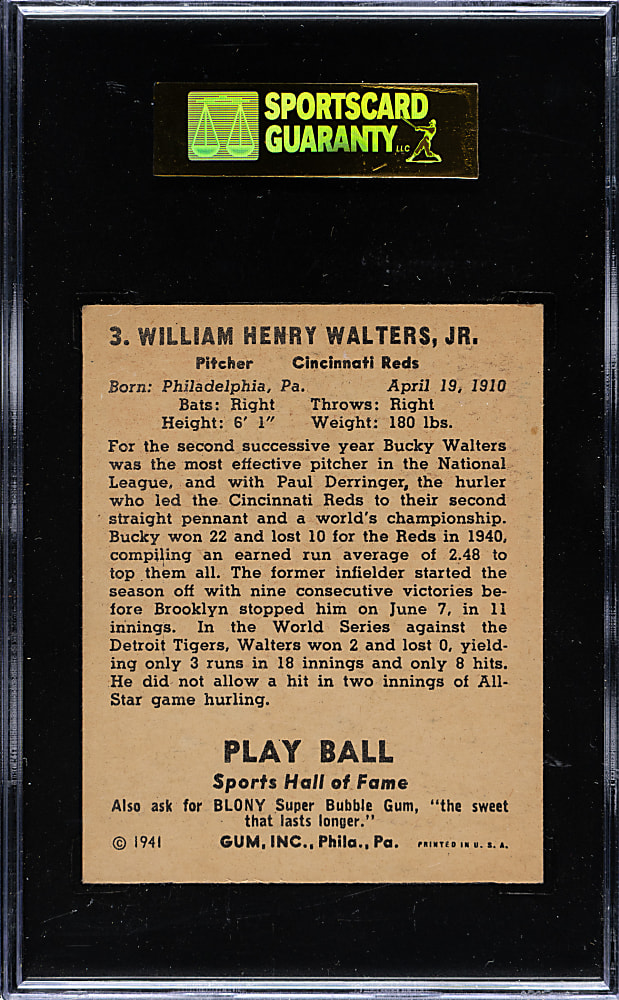 SPORTSCARD GUARANTY LLC

3. WILLIAM HENRY WALTERS, JR.

Pitcher Cincinnati Reds

Born: Philadelphia, Pa. April 19, 1910
Bats: Right Throws: Right
Height: 6' 1" Weight: 180 lbs.

For the second successive year Bucky Walters was the most effective pitcher in the National League, and with Paul Derringer, the hurler who led the Cincinnati Reds to their second straight pennant and a world's championship. Bucky won 22 and lost 10 for the Reds in 1940, compiling an earned run average of 2.48 to top them all. The former infielder started the season off with nine consecutive victories before Brooklyn stopped him on June 7, in 11 innings. In the World Series against the Detroit Tigers, Walters won 2 and lost 0, yielding only 3 runs in 18 innings and only 8 hits. He did not allow a hit in two innings of All-Star game hurling.

PLAY BALL
Sports Hall of Fame
Also ask for BLONY Super Bubble Gum, "the sweet that lasts longer."
© 1941 GUM, INC., Phila., Pa. PRINTED IN U. S. A.